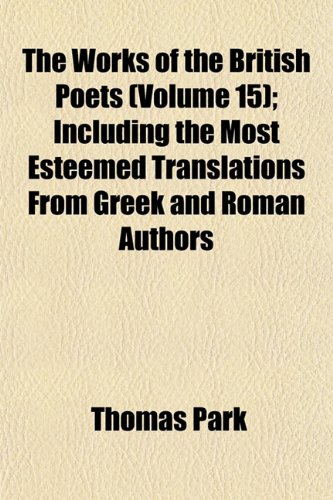 The Works of the British Poets (Volume 15); Including the Most Esteemed Translations From Greek and Roman Authors

Thomas Park